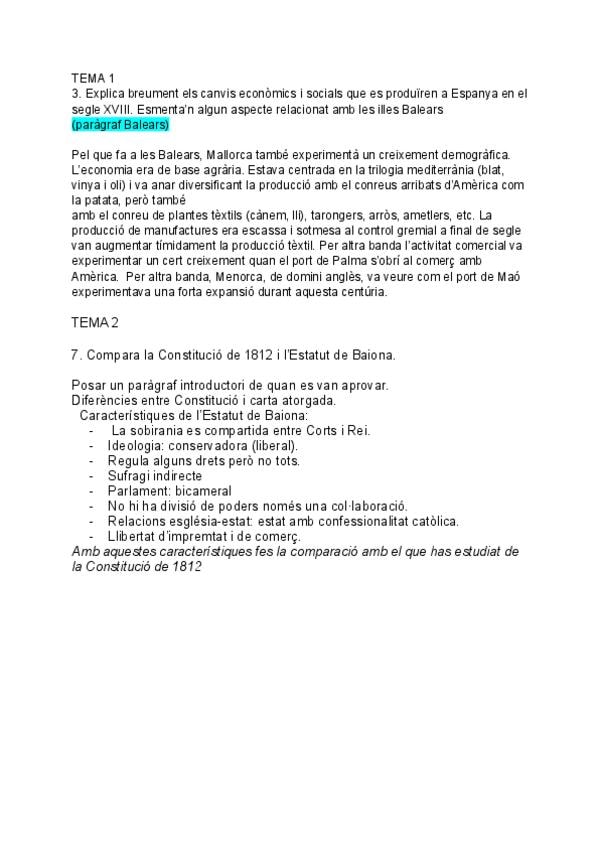 TEMA 1
3. Explica breument els canvis econòmics i socials que es produïren a Espanya en el segle XVIII. Esmenta'n algun aspecte relacionat amb les illes Balears
(paràgraf Balears)

Pel que fa a les Balears, Mallorca també experimentà un creixement demogràfica. L'economia era de base agrària. Estava centrada en la trilogia mediterrània (blat, vinya i oli) i va anar diversificant la producció amb el conreus arribats d'Amèrica com la patata, però també
amb el conreu de plantes tèxtils (cànem, lli), tarongers, arròs, ametlers, etc. La producció de manufactures era escassa i sotmesa al control gremial a final de segle van augmentar tímidament la producció tèxtil. Per altra banda l'activitat comercial va experimentar un cert creixement quan el port de Palma s'obrí al comerç amb Amèrica. Per altra banda, Menorca, de domini anglès, va veure com el port de Maó experimentava una forta expansió durant aquesta centúria.

TEMA 2

7. Compara la Constitució de 1812 i l'Estatut de Baiona.

Posar un paràgraf introductori de quan es van aprovar.
Diferències entre Constitució i carta atorgada.
Característiques de l'Estatut de Baiona:
- La sobirania es compartida entre Corts i Rei.
- Ideologia: conservadora (liberal).
- Regula alguns drets però no tots.
- Sufragi indirecte
- Parlament: bicameral
- No hi ha divisió de poders només una col·laboració.
- Relacions església-estat: estat amb confessionalitat catòlica.
- Llibertat d'impremtat i de comerç.
Amb aquestes característiques fes la comparació amb el que has estudiat de la Constitució de 1812